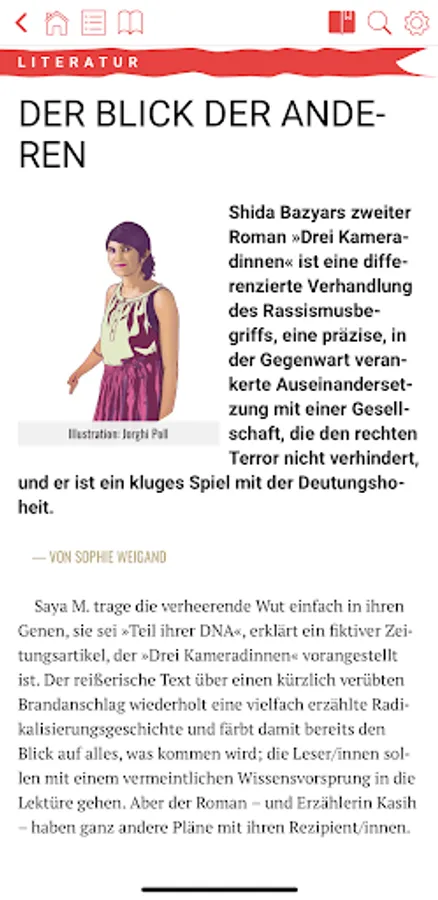 LITERATUR

DER BLICK DER ANDEREN

Illustration: Jorghi Poll

Shida Bazyars zweiter Roman »Drei Kameradinnen« ist eine differenzierte Verhandlung des Rassismusbegriffs, eine präzise, in der Gegenwart verankerte Auseinandersetzung mit einer Gesellschaft, die den rechten Terror nicht verhindert, und er ist ein kluges Spiel mit der Deutungshoheit.

— VON SOPHIE WEIGAND

Saya M. trage die verheerende Wut einfach in ihren Genen, sie sei »Teil ihrer DNA«, erklärt ein fiktiver Zeitungsartikel, der »Drei Kameradinnen« vorangestellt ist. Der reißerische Text über einen kürzlich verübten Brandanschlag wiederholt eine vielfach erzählte Radikalisierungsgeschichte und färbt damit bereits den Blick auf alles, was kommen wird; die Leser/innen sollen mit einem vermeintlichen Wissensvorsprung in die Lektüre gehen. Aber der Roman – und Erzählerin Kasih – haben ganz andere Pläne mit ihren Rezipient/innen.